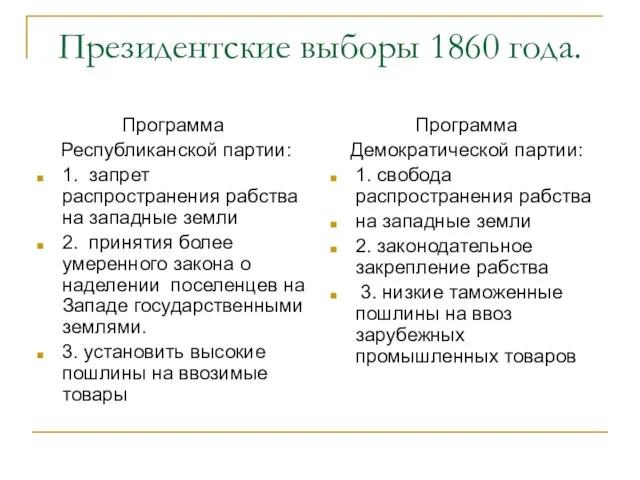 Президентские выборы 1860 года.

Программа Республиканской партии:

1. запрет распространения рабства на западные земли

2. принятия более умеренного закона о наделении поселенцев на Западе государственными землями.

3. установить высокие пошлины на ввозимые товары

Программа Демократической партии:

1. свобода распространения рабства

на западные земли

2. законодательное закрепление рабства

3. низкие таможенные пошлины на ввоз зарубежных промышленных товаров